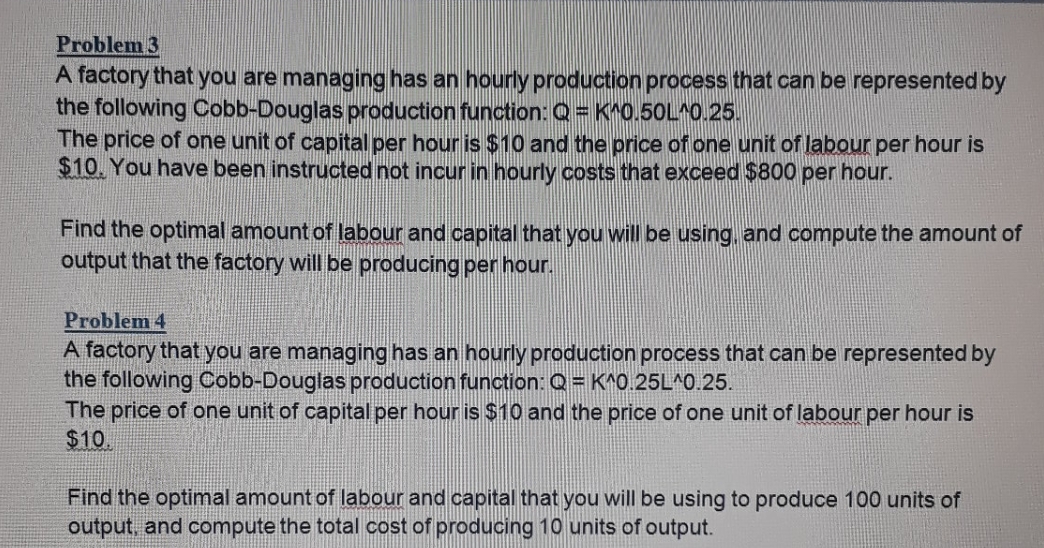 Problem 3
A factory that you are managing has an hourly production process that can be represented by the following Cobb-Douglas production function: Q = K^0.50L^0.25.
The price of one unit of capital per hour is \$10 and the price of one unit of labour per hour is \$10. You have been instructed not incur in hourly costs that exceed \$800 per hour.

Find the optimal amount of labour and capital that you will be using, and compute the amount of output that the factory will be producing per hour.

Problem 4
A factory that you are managing has an hourly production process that can be represented by the following Cobb-Douglas production function: Q = K^0.25L^0.25.
The price of one unit of capital per hour is \$10 and the price of one unit of labour per hour is \$10.

Find the optimal amount of labour and capital that you will be using to produce 100 units of output, and compute the total cost of producing 10 units of output.